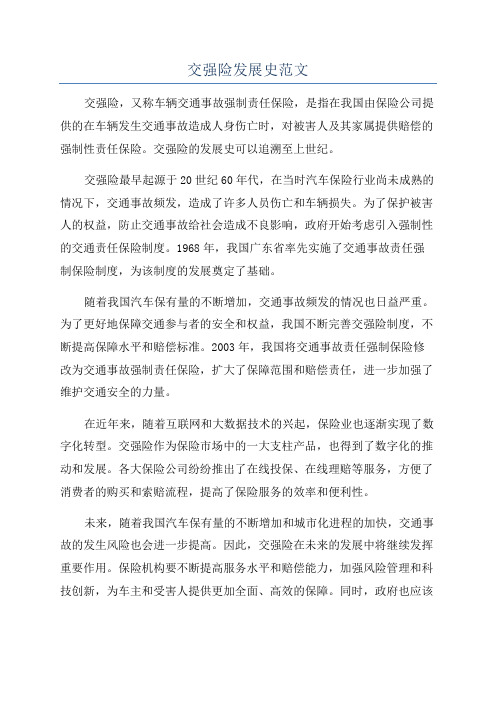 交强险发展史范文

交强险，又称车辆交通事故强制责任保险，是指在我国由保险公司提供的在车辆发生交通事故造成人身伤亡时，对被害人及其家属提供赔偿的强制性责任保险。交强险的发展史可以追溯至上世纪。

交强险最早起源于20世纪60年代，在当时汽车保险行业尚未成熟的情况下，交通事故频发，造成了许多人员伤亡和车辆损失。为了保护被害人的权益，防止交通事故给社会造成不良影响，政府开始考虑引入强制性的交通责任保险制度。1968年，我国广东省率先实施了交通事故责任强制保险制度，为该制度的发展奠定了基础。

随着我国汽车保有量的不断增加，交通事故频发的情况也日益严重。为了更好地保障交通参与者的安全和权益，我国不断完善交强险制度，不断提高保障水平和赔偿标准。2003年，我国将交通事故责任强制保险修改为交通事故强制责任保险，扩大了保障范围和赔偿责任，进一步加强了维护交通安全的力量。

在近年来，随着互联网和大数据技术的兴起，保险业也逐渐实现了数字化转型。交强险作为保险市场中的一大支柱产品，也得到了数字化的推动和发展。各大保险公司纷纷推出了在线投保、在线理赔等服务，方便了消费者的购买和索赔流程，提高了保险服务的效率和便利性。

未来，随着我国汽车保有量的不断增加和城市化进程的加快，交通事故的发生风险也会进一步提高。因此，交强险在未来的发展中将继续发挥重要作用。保险机构要不断提高服务水平和赔偿能力，加强风险管理和科技创新，为车主和受害人提供更加全面、高效的保障。同时，政府也应该